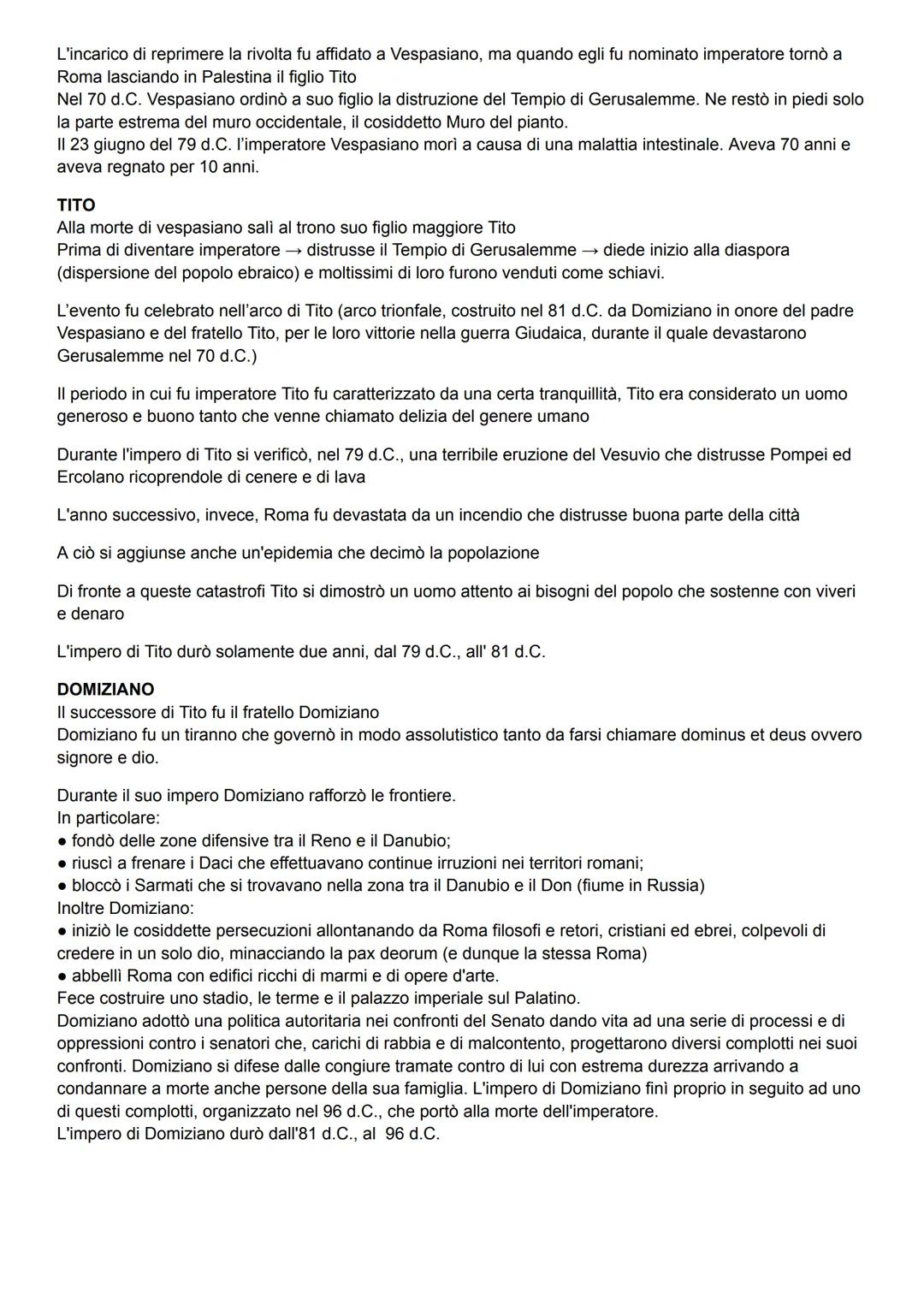 L'incarico di reprimere la rivolta fu affidato a Vespasiano, ma quando egli fu nominato imperatore tornò a Roma lasciando in Palestina il figlio Tito
Nel 70 d.C. Vespasiano ordinò a suo figlio la distruzione del Tempio di Gerusalemme. Ne restò in piedi solo la parte estrema del muro occidentale, il cosiddetto Muro del pianto.
Il 23 giugno del 79 d.C. l'imperatore Vespasiano morì a causa di una malattia intestinale. Aveva 70 anni e aveva regnato per 10 anni.

TITO
Alla morte di vespasiano salì al trono suo figlio maggiore Tito
Prima di diventare imperatore → distrusse il Tempio di Gerusalemme → diede inizio alla diaspora (dispersione del popolo ebraico) e moltissimi di loro furono venduti come schiavi.

L'evento fu celebrato nell'arco di Tito (arco trionfale, costruito nel 81 d.C. da Domiziano in onore del padre Vespasiano e del fratello Tito, per le loro vittorie nella guerra Giudaica, durante il quale devastarono Gerusalemme nel 70 d.C.)

Il periodo in cui fu imperatore Tito fu caratterizzato da una certa tranquillità, Tito era considerato un uomo generoso e buono tanto che venne chiamato delizia del genere umano

Durante l'impero di Tito si verificò, nel 79 d.C., una terribile eruzione del Vesuvio che distrusse Pompei ed Ercolano ricoprendole di cenere e di lava

L'anno successivo, invece, Roma fu devastata da un incendio che distrusse buona parte della città

A ciò si aggiunse anche un'epidemia che decimò la popolazione

Di fronte a queste catastrofi Tito si dimostrò un uomo attento ai bisogni del popolo che sostenne con viveri e denaro

L'impero di Tito durò solamente due anni, dal 79 d.C., all' 81 d.C.

DOMIZIANO
Il successore di Tito fu il fratello Domiziano
Domiziano fu un tiranno che governò in modo assolutistico tanto da farsi chiamare dominus et deus ovvero signore e dio.

Durante il suo impero Domiziano rafforzò le frontiere.
In particolare:
● fondò delle zone difensive tra il Reno e il Danubio;
● riuscì a frenare i Daci che effettuavano continue irruzioni nei territori romani;
● bloccò i Sarmati che si trovavano nella zona tra il Danubio e il Don (fiume in Russia)
Inoltre Domiziano:
● iniziò le cosiddette persecuzioni allontanando da Roma filosofi e retori, cristiani ed ebrei, colpevoli di credere in un solo dio, minacciando la pax deorum (e dunque la stessa Roma)
● abbellì Roma con edifici ricchi di marmi e di opere d'arte.
Fece costruire uno stadio, le terme e il palazzo imperiale sul Palatino.
Domiziano adottò una politica autoritaria nei confronti del Senato dando vita ad una serie di processi e di oppressioni contro i senatori che, carichi di rabbia e di malcontento, progettarono diversi complotti nei suoi confronti. Domiziano si difese dalle congiure tramate contro di lui con estrema durezza arrivando a condannare a morte anche persone della sua famiglia. L'impero di Domiziano finì proprio in seguito ad uno di questi complotti, organizzato nel 96 d.C., che portò alla morte dell'imperatore.
L'impero di Domiziano durò dall'81 d.C., al 96 d.C.